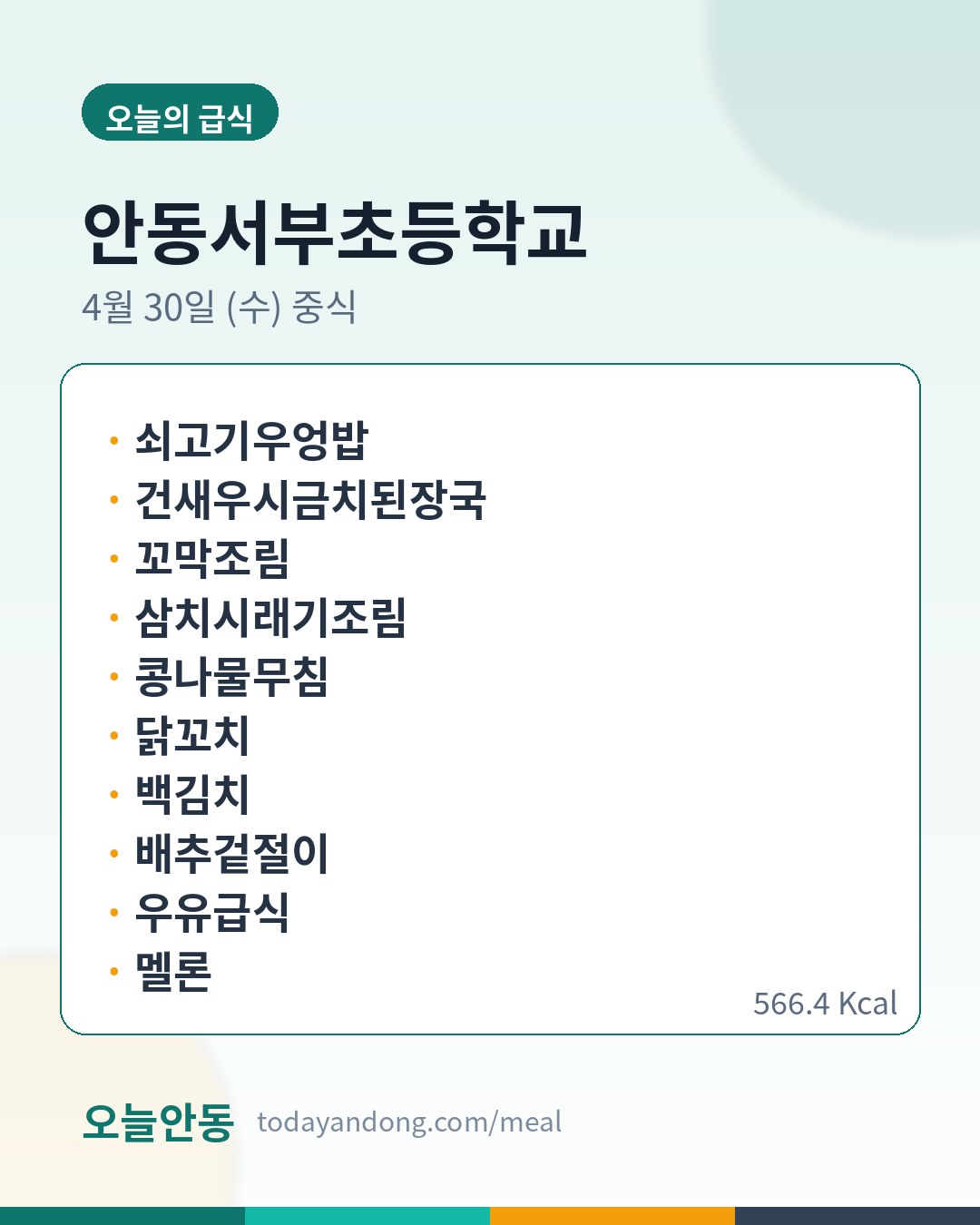 오늘의 급식

안동서부초등학교

4월 30일 (수) 중식

• 쇠고기우엉밥
• 건새우시금치된장국
• 꼬막조림
• 삼치시래기조림
• 콩나물무침
• 닭꼬치
• 백김치
• 배추겉절이
• 우유급식
• 멜론

566.4 Kcal

오늘안동 todayandong.com/meal